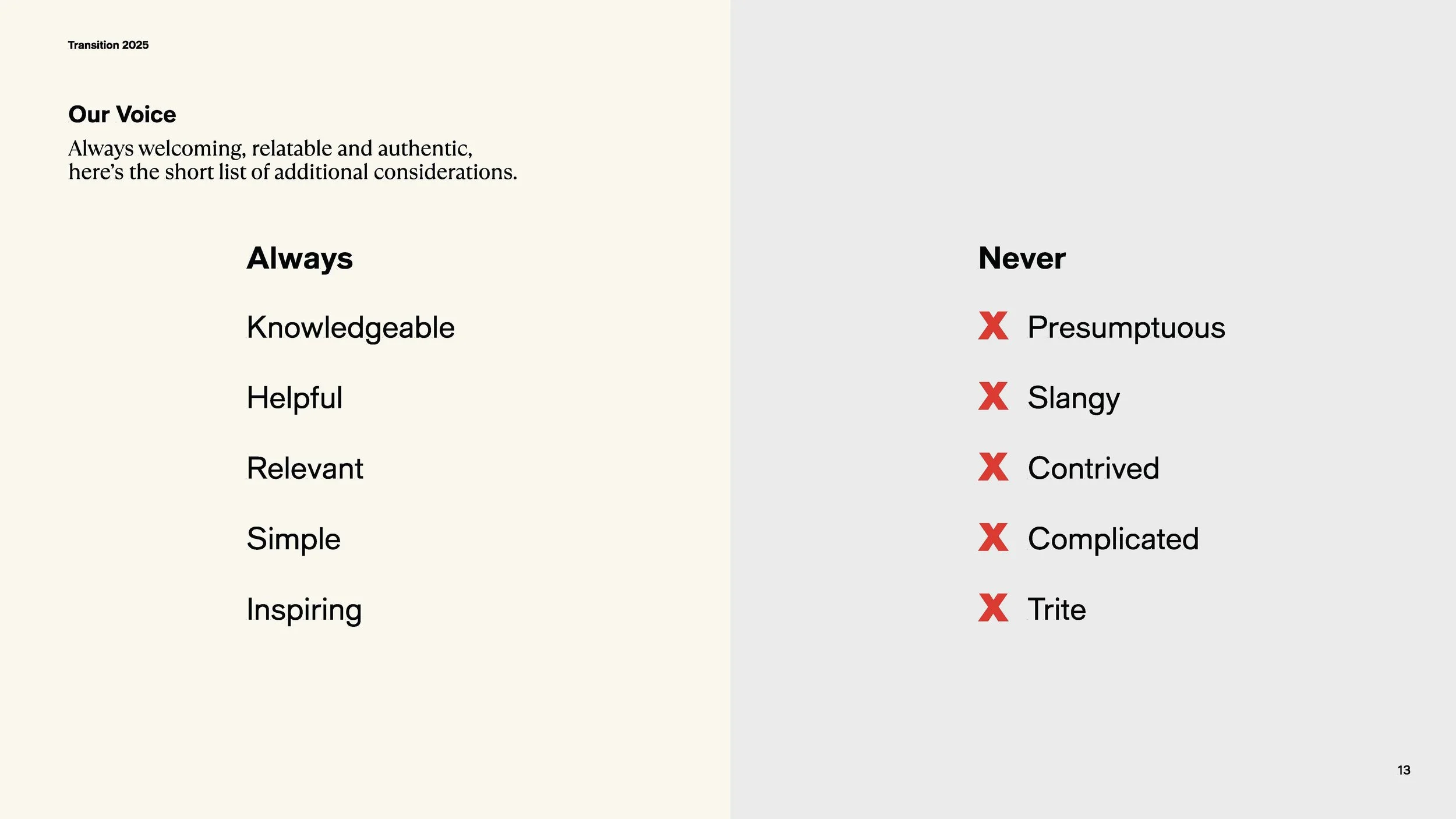 Transition 2025

Our Voice
Always welcoming, relatable and authentic, here's the short list of additional considerations.

Always

Knowledgeable

Helpful

Relevant

Simple

Inspiring

Never

X Presumptuous

X Slangy

X Contrived

X Complicated

X Trite

13